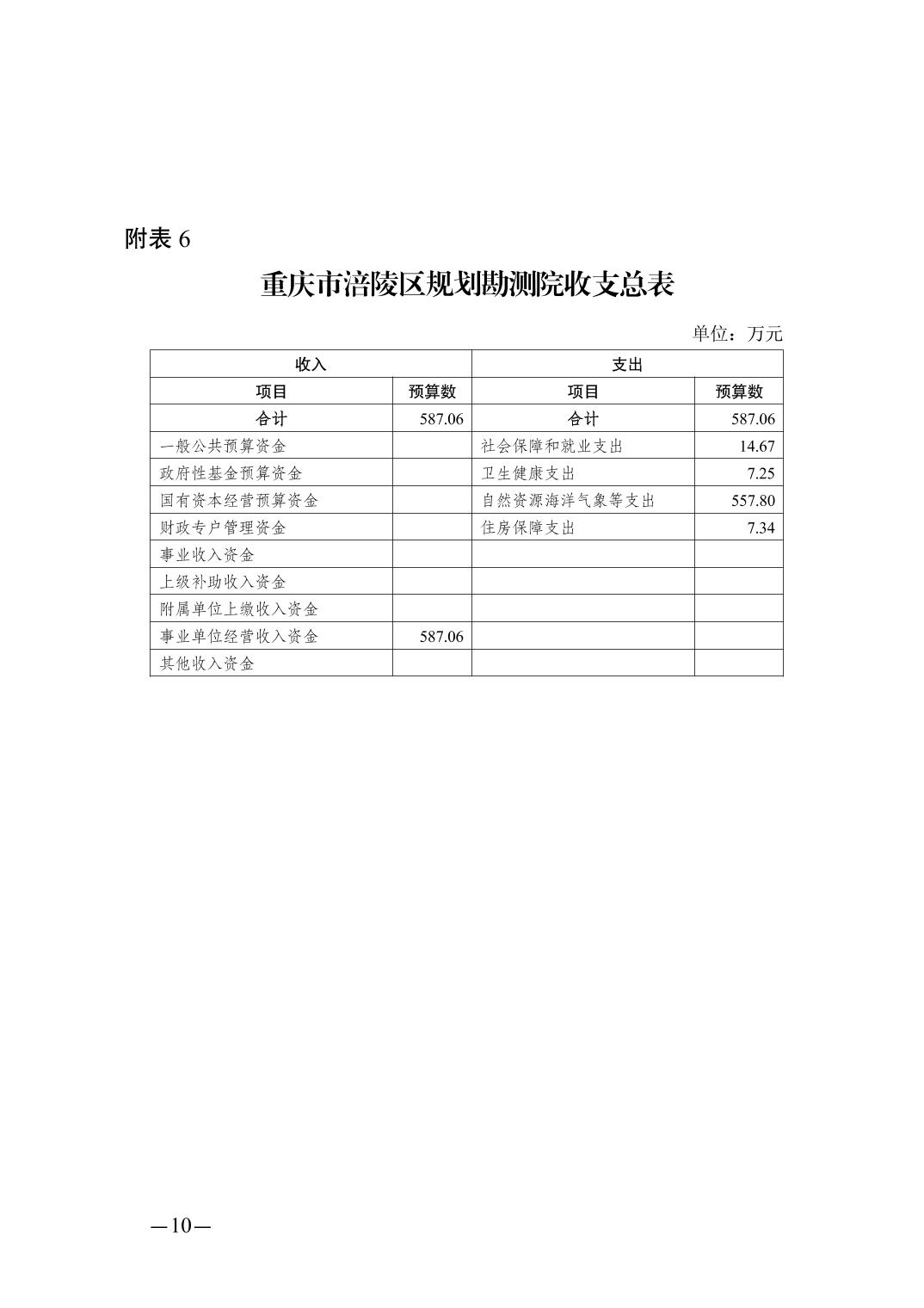 附表 6

重庆市涪陵区规划勘测院收支总表

单位：万元

| 收入 | | 支出 | |
|---|---|---|---|
| 项目 | 预算数 | 项目 | 预算数 |
| 合计 | 587.06 | 合计 | 587.06 |
| 一般公共预算资金 | | 社会保障和就业支出 | 14.67 |
| 政府性基金预算资金 | | 卫生健康支出 | 7.25 |
| 国有资本经营预算资金 | | 自然资源海洋气象等支出 | 557.80 |
| 财政专户管理资金 | | 住房保障支出 | 7.34 |
| 事业收入资金 | | | |
| 上级补助收入资金 | | | |
| 附属单位上缴收入资金 | | | |
| 事业单位经营收入资金 | 587.06 | | |
| 其他收入资金 | | | |

—10—